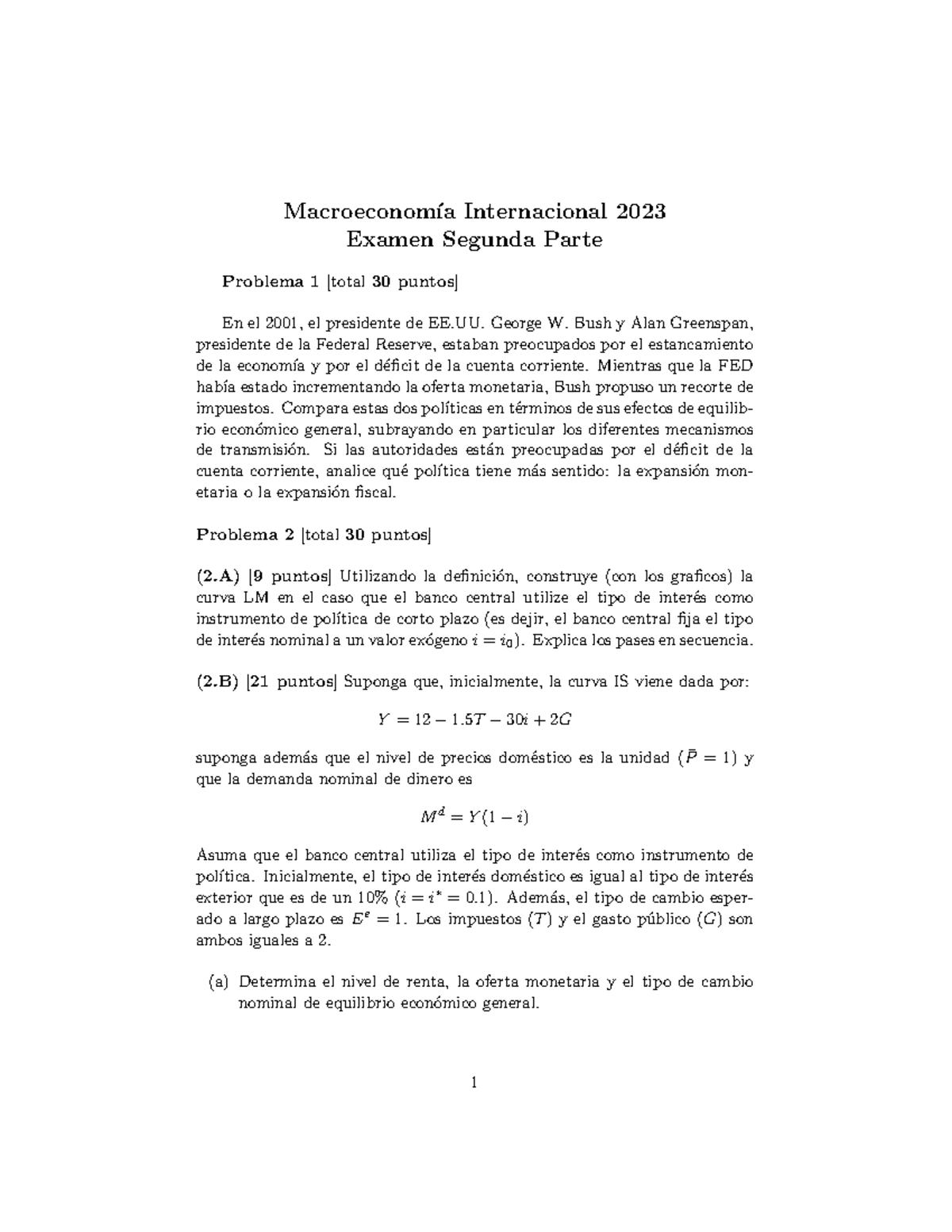 Macroeconomía Internacional 2023
Examen Segunda Parte

Problema 1 [total 30 puntos]

En el 2001, el presidente de EE.UU. George W. Bush y Alan Greenspan, presidente de la Federal Reserve, estaban preocupados por el estancamiento de la economía y por el déficit de la cuenta corriente. Mientras que la FED había estado incrementando la oferta monetaria, Bush propuso un recorte de impuestos. Compara estas dos políticas en términos de sus efectos de equilibrio económico general, subrayando en particular los diferentes mecanismos de transmisión. Si las autoridades están preocupadas por el déficit de la cuenta corriente, analice qué política tiene más sentido: la expansión monetaria o la expansión fiscal.

Problema 2 [total 30 puntos]

(2.A) [9 puntos] Utilizando la definición, construye (con los graficos) la curva LM en el caso que el banco central utilize el tipo de interés como instrumento de política de corto plazo (es dejir, el banco central fija el tipo de interés nominal a un valor exógeno $i = i_0$). Explica los pases en secuencia.

(2.B) [21 puntos] Suponga que, inicialmente, la curva IS viene dada por:

$Y = 12 - 1.5T - 30i + 2G$

suponga además que el nivel de precios doméstico es la unidad ($\bar{P} = 1$) y que la demanda nominal de dinero es

$M^d = Y(1 - i)$

Asuma que el banco central utiliza el tipo de interés como instrumento de política. Inicialmente, el tipo de interés doméstico es igual al tipo de interés exterior que es de un 10% ($i = i^* = 0.1$). Además, el tipo de cambio esperado a largo plazo es $E^e = 1$. Los impuestos ($T$) y el gasto público ($G$) son ambos iguales a 2.

(a) Determina el nivel de renta, la oferta monetaria y el tipo de cambio nominal de equilibrio económico general.

1